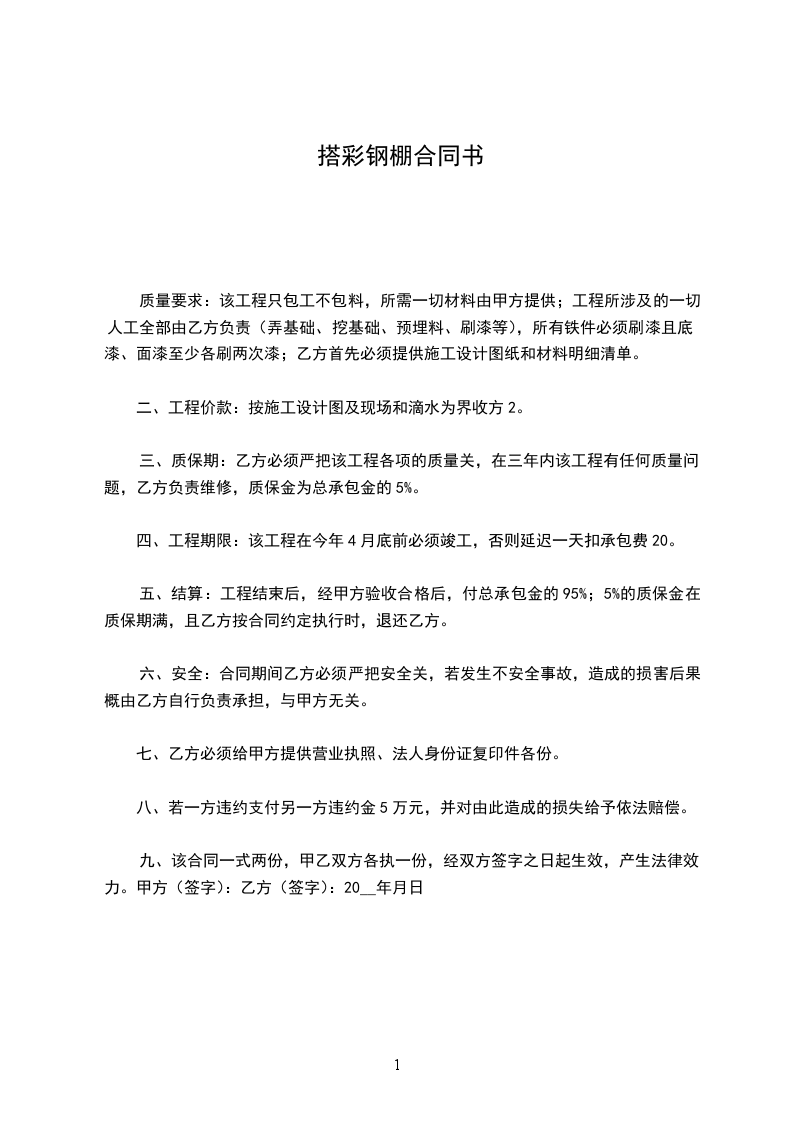 搭彩钢棚合同书

质量要求：该工程只包工不包料，所需一切材料由甲方提供；工程所涉及的一切人工全部由乙方负责（弄基础、挖基础、预埋料、刷漆等），所有铁件必须刷漆且底漆、面漆至少各刷两次漆；乙方首先必须提供施工设计图纸和材料明细清单。

二、工程价款：按施工设计图及现场和滴水为界收方 2。

三、质保期：乙方必须严把该工程各项的质量关，在三年内该工程有任何质量问题，乙方负责维修，质保金为总承包金的 5%。

四、工程期限：该工程在今年 4 月底前必须竣工，否则延迟一天扣承包费 20。

五、结算：工程结束后，经甲方验收合格后，付总承包金的 95%；5%的质保金在质保期满，且乙方按合同约定执行时，退还乙方。

六、安全：合同期间乙方必须严把安全关，若发生不安全事故，造成的损害后果概由乙方自行负责承担，与甲方无关。

七、乙方必须给甲方提供营业执照、法人身份证复印件各份。

八、若一方违约支付另一方违约金 5 万元，并对由此造成的损失给予依法赔偿。

九、该合同一式两份，甲乙双方各执一份，经双方签字之日起生效，产生法律效力。甲方（签字）：乙方（签字）：20__年月日

1